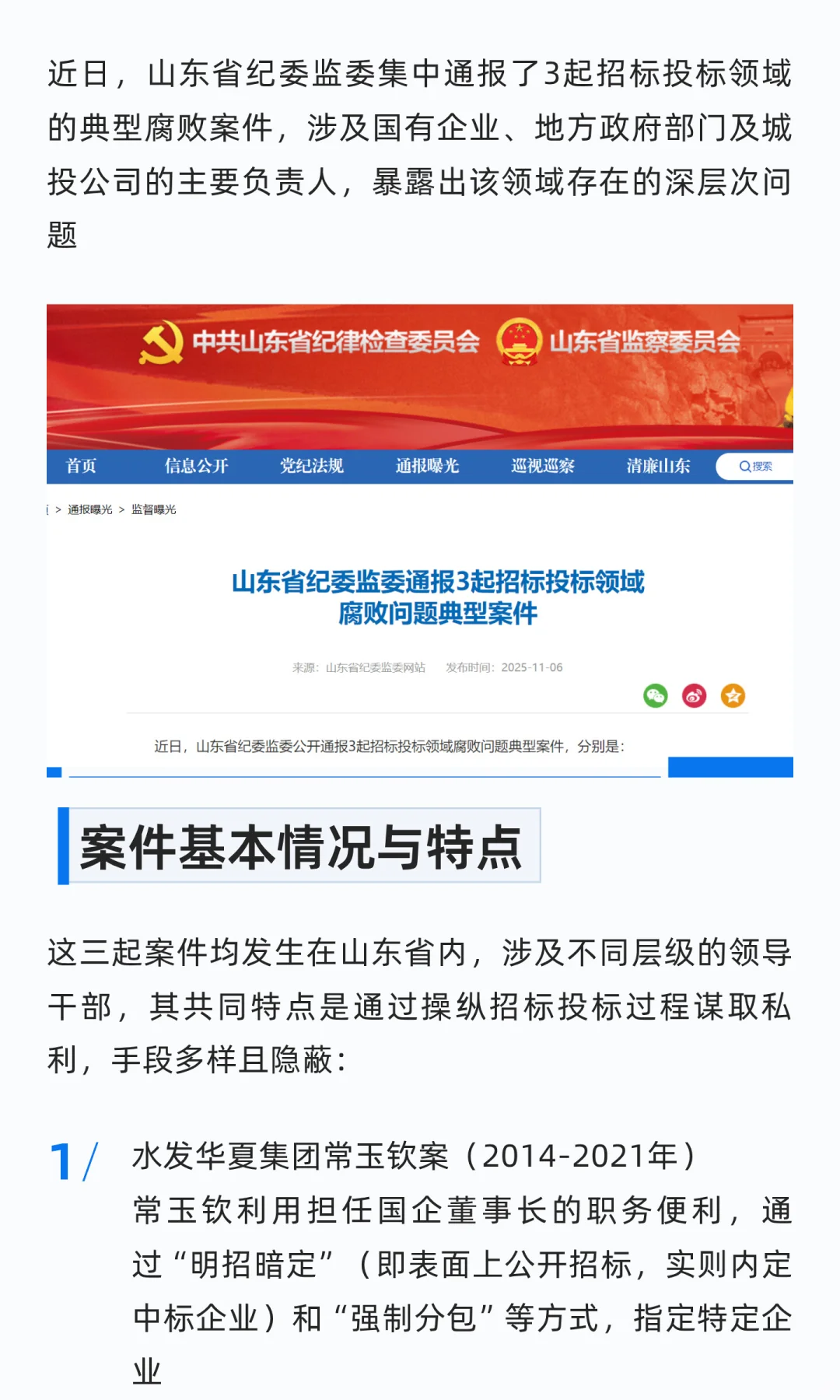 近日，山东省纪委监委集中通报了3起招标投标领域的典型腐败案件，涉及国有企业、地方政府部门及城投公司的主要负责人，暴露出该领域存在的深层次问题

中共山东省纪律检查委员会 山东省监察委员会

首页 信息公开 党纪法规 通报曝光 巡视巡察 清廉山东 搜索

> 通报曝光 > 监督曝光

山东省纪委监委通报3起招标投标领域腐败问题典型案件

来源：山东省纪委监委网站 发布时间：2025-11-06

近日，山东省纪委监委公开通报3起招标投标领域腐败问题典型案件，分别是：

案件基本情况与特点

这三起案件均发生在山东省内，涉及不同层级的领导干部，其共同特点是通过操纵招标投标过程谋取私利，手段多样且隐蔽：

1/ 水发华夏集团常玉钦案（2014-2021年）
常玉钦利用担任国企董事长的职务便利，通过“明招暗定”（即表面上公开招标，实则内定中标企业）和“强制分包”等方式，指定特定企业